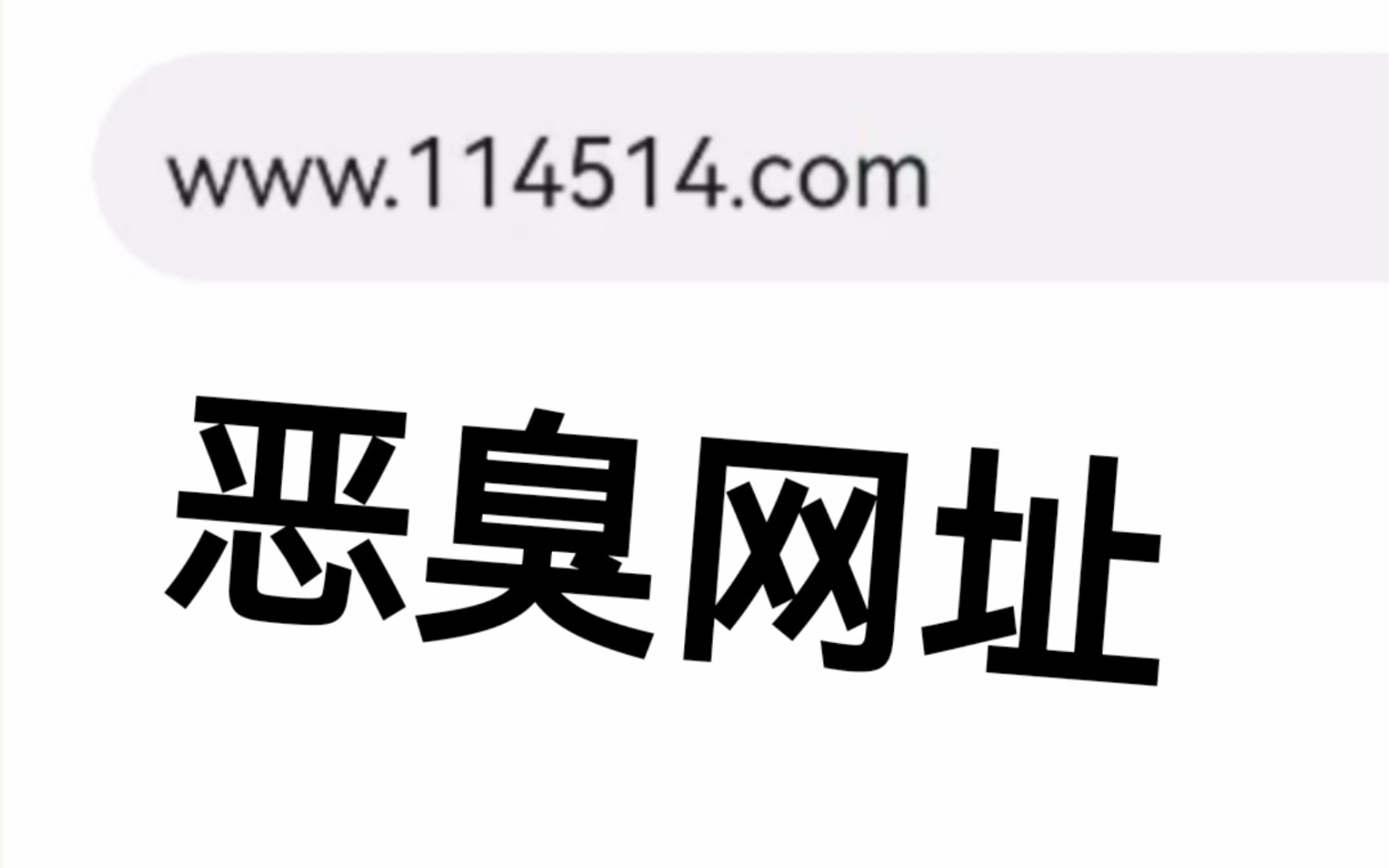 www.114514.com

恶臭网址